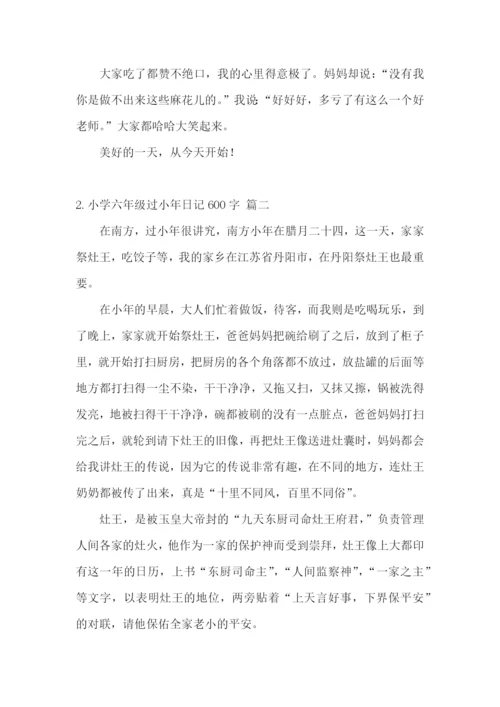 大家吃了都赞不绝口，我的心里得意极了。妈妈却说：“没有我你是做不出来这些麻花儿的。”我说“好好好，多亏了有这么一个好老师。”大家都哈哈大笑起来。

美好的一天，从今天开始！

2. 小学六年级过小年日记 600 字 篇二

在南方，过小年很讲究，南方小年在腊月二十四，这一天，家家祭灶王，吃饺子等，我的家乡在江苏省丹阳市，在丹阳祭灶王也最重要。

在小年的早晨，大人们忙着做饭，待客，而我则是吃喝玩乐，到了晚上，家家就开始祭灶王，爸爸妈妈把碗给刷了之后，放到了柜子里，就开始打扫厨房，把厨房的各个角落都不放过，放盐罐的后面等地方都打扫得一尘不染，干干净净，又拖又扫，又抹又擦，锅被洗得发亮，地被扫得干干净净，碗都被刷的没有一点脏点，爸爸妈妈打扫完之后，就轮到请下灶王的旧像，再把灶王像送进灶囊时，妈妈都会给我讲灶王的传说，因为它的传说非常有趣，在不同的地方，连灶王奶奶都被传了出来，真是“十里不同风，百里不同俗”。

灶王，是被玉皇大帝封的“九天东厨司命灶王府君，”负责管理人间各家的灶火，他作为一家的保护神而受到崇拜，灶王像上大都印有这一年的日历，上书“东厨司命主”，“人间监察神”，“一家之主”等文字，以表明灶王的地位，两旁贴着“上天言好事，下界保平安”的对联，请他保佑全家老小的平安。